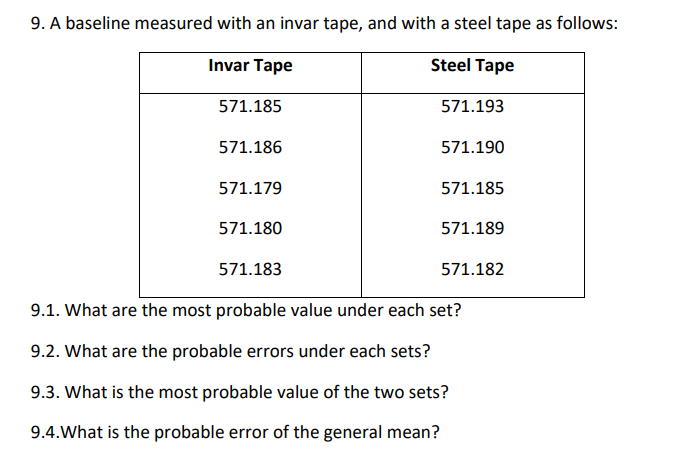 9. A baseline measured with an invar tape, and with a steel tape as follows:

| Invar Tape | Steel Tape |
|---|---|
| 571.185 | 571.193 |
| 571.186 | 571.190 |
| 571.179 | 571.185 |
| 571.180 | 571.189 |
| 571.183 | 571.182 |

9.1. What are the most probable value under each set?

9.2. What are the probable errors under each sets?

9.3. What is the most probable value of the two sets?

9.4.What is the probable error of the general mean?